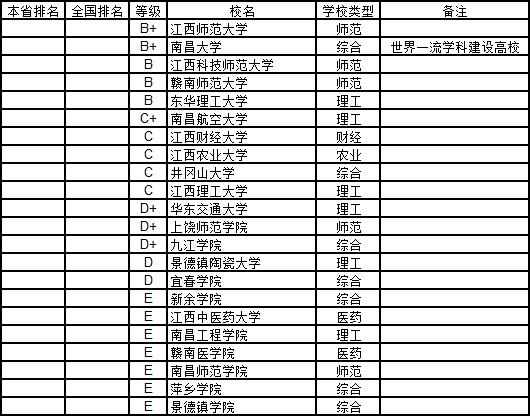 | 本省排名 | 全国排名 | 等级 | 校名 | 学校类型 | 备注 |
|---|---|---|---|---|---|
| | | B+ | 江西师范大学 | 师范 | |
| | | B+ | 南昌大学 | 综合 | 世界一流学科建设高校 |
| | | B | 江西科技师范大学 | 师范 | |
| | | B | 赣南师范大学 | 师范 | |
| | | B | 东华理工大学 | 理工 | |
| | | C+ | 南昌航空大学 | 理工 | |
| | | C | 江西财经大学 | 财经 | |
| | | C | 江西农业大学 | 农业 | |
| | | C | 井冈山大学 | 综合 | |
| | | C | 江西理工大学 | 理工 | |
| | | D+ | 华东交通大学 | 理工 | |
| | | D+ | 上饶师范学院 | 师范 | |
| | | D+ | 九江学院 | 综合 | |
| | | D | 景德镇陶瓷大学 | 理工 | |
| | | D | 宜春学院 | 综合 | |
| | | E | 新余学院 | 综合 | |
| | | E | 江西中医药大学 | 医药 | |
| | | E | 南昌工程学院 | 理工 | |
| | | E | 赣南医学院 | 医药 | |
| | | E | 南昌师范学院 | 师范 | |
| | | E | 萍乡学院 | 综合 | |
| | | E | 景德镇学院 | 综合 | |